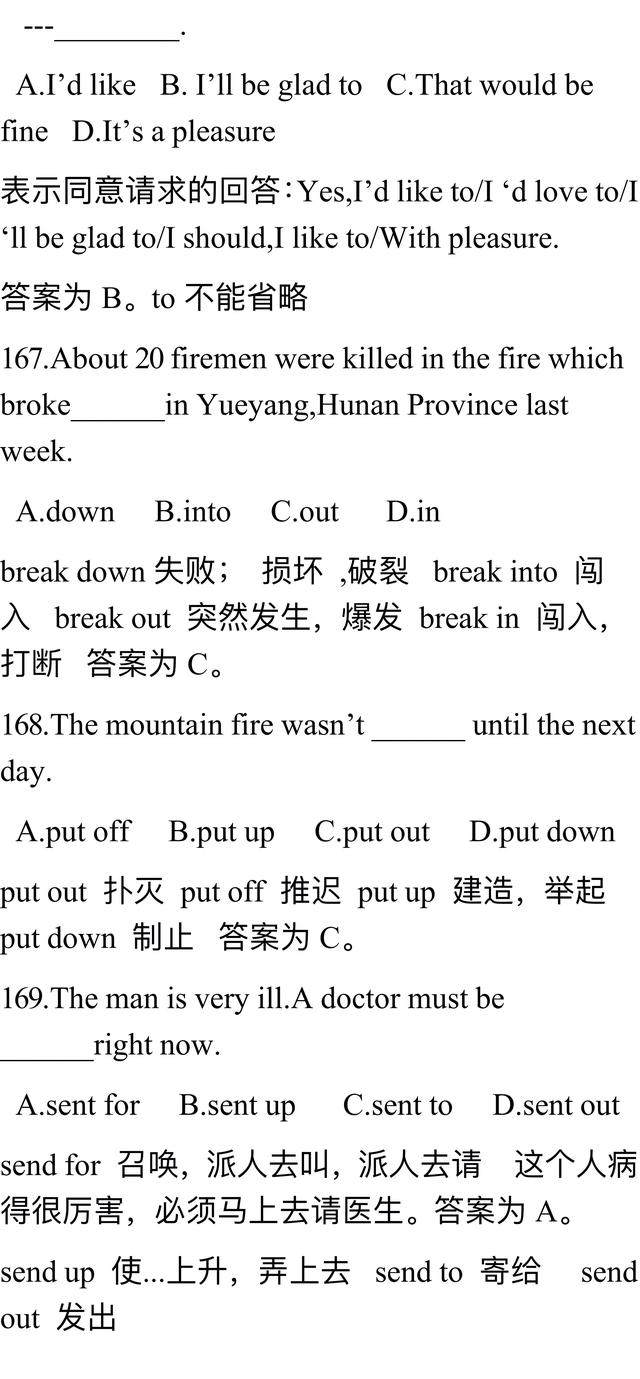 ---________.

A.I’d like B. I’ll be glad to C.That would be fine D.It’s a pleasure

表示同意请求的回答：Yes,I’d like to/I ‘d love to/I ‘ll be glad to/I should,I like to/With pleasure.

答案为 B。to 不能省略

167.About 20 firemen were killed in the fire which broke______in Yueyang,Hunan Province last week.

A.down B.into C.out D.in

break down 失败； 损坏 ,破裂 break into 闯入 break out 突然发生，爆发 break in 闯入，打断 答案为 C。

168.The mountain fire wasn’t ______ until the next day.

A.put off B.put up C.put out D.put down

put out 扑灭 put off 推迟 put up 建造，举起 put down 制止 答案为 C。

169.The man is very ill.A doctor must be ______right now.

A.sent for B.sent up C.sent to D.sent out

send for 召唤，派人去叫，派人去请 这个人病得很厉害，必须马上去请医生。答案为 A。

send up 使...上升，弄上去 send to 寄给 send out 发出